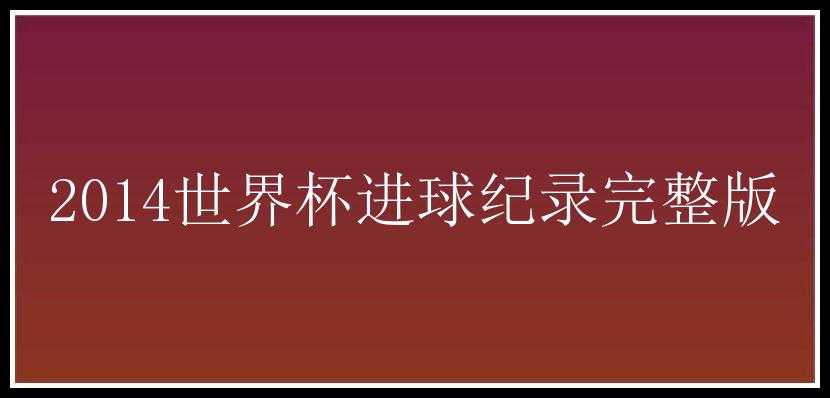 2014世界杯进球纪录完整版